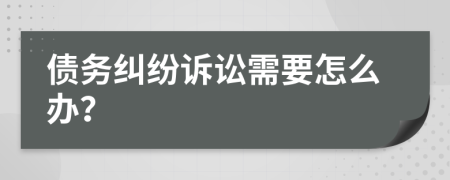 债务纠纷诉讼需要怎么办?